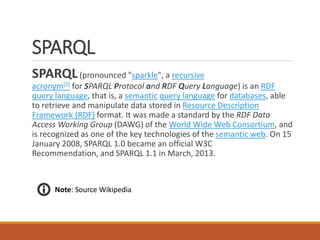 SPARQL

SPARQL (pronounced "sparkle", a recursive acronym[2] for SPARQL Protocol and RDF Query Language) is an RDF query language, that is, a semantic query language for databases, able to retrieve and manipulate data stored in Resource Description Framework (RDF) format. It was made a standard by the RDF Data Access Working Group (DAWG) of the World Wide Web Consortium, and is recognized as one of the key technologies of the semantic web. On 15 January 2008, SPARQL 1.0 became an official W3C Recommendation, and SPARQL 1.1 in March, 2013.

Note: Source Wikipedia